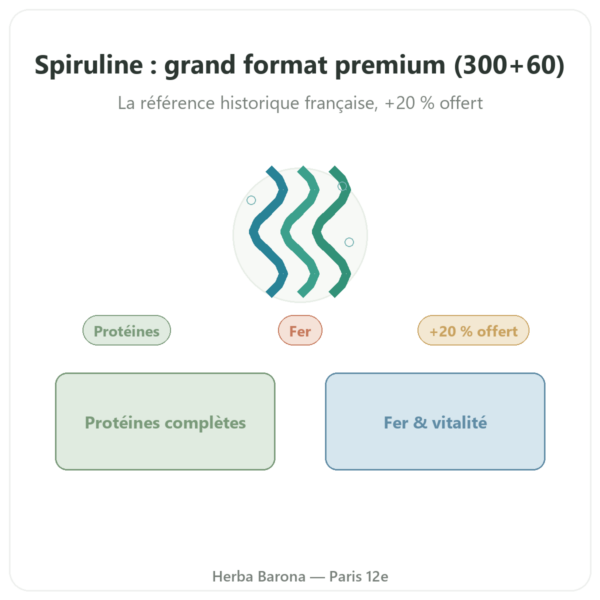 Spiruline : grand format premium (300+60)

La référence historique française, +20 % offert

Protéines

Fer

+20 % offert

Protéines complètes

Fer & vitalité

Herba Barona — Paris 12e